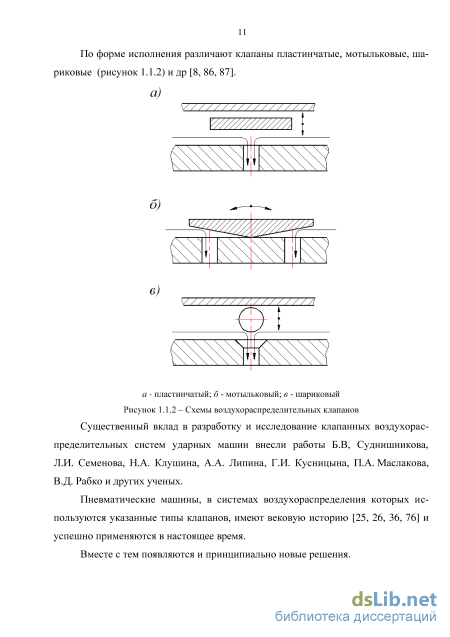 11

По форме исполнения различают клапаны пластинчатые, мотыльковые, шариковые (рисунок 1.1.2) и др [8, 86, 87].

а)

б)

в)

а - пластинчатый; б - мотыльковый; в - шариковый
Рисунок 1.1.2 – Схемы воздухораспределительных клапанов

Существенный вклад в разработку и исследование клапанных воздухораспределительных систем ударных машин внесли работы Б.В, Суднишникова, Л.И. Семенова, Н.А. Клушина, А.А. Липина, Г.И. Кусницына, П.А. Маслакова, В.Д. Рабко и других ученых.

Пневматические машины, в системах воздухораспределения которых используются указанные типы клапанов, имеют вековую историю [25, 26, 36, 76] и успешно применяются в настоящее время.

Вместе с тем появляются и принципиально новые решения.

dsLib.net
библиотека диссертаций